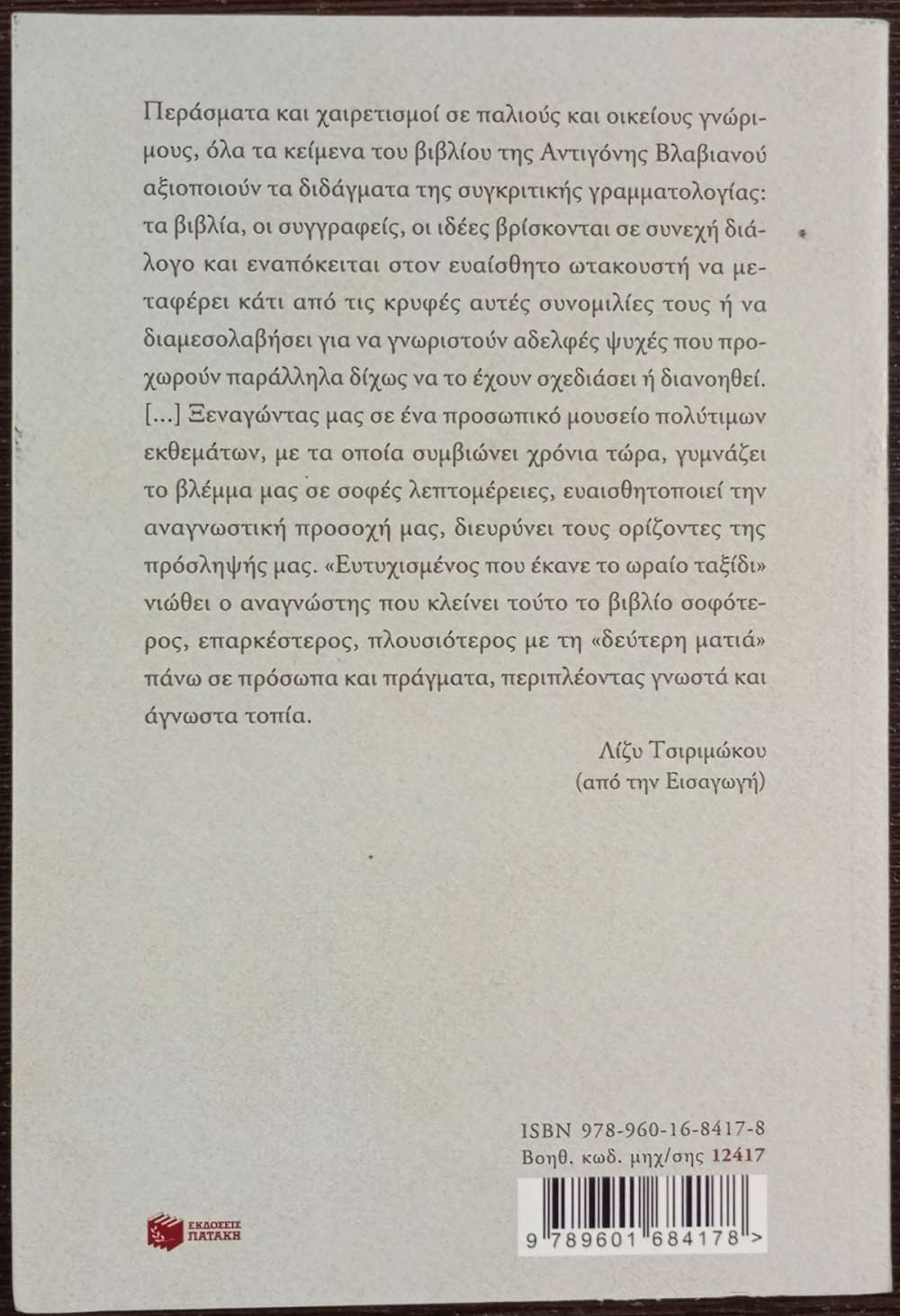 Περάσματα και χαιρετισμοί σε παλιούς και οικείους γνώριμους, όλα τα κείμενα του βιβλίου της Αντιγόνης Βλαβιανού αξιοποιούν τα διδάγματα της συγκριτικής γραμματολογίας: τα βιβλία, οι συγγραφείς, οι ιδέες βρίσκονται σε συνεχή διάλογο και εναπόκειται στον ευαίσθητο ωτακουστή να μεταφέρει κάτι από τις κρυφές αυτές συνομιλίες τους ή να διαμεσολαβήσει για να γνωριστούν αδελφές ψυχές που προχωρούν παράλληλα δίχως να το έχουν σχεδιάσει ή διανοηθεί. [...] Ξεναγώντας μας σε ένα προσωπικό μουσείο πολύτιμων εκθεμάτων, με τα οποία συμβιώνει χρόνια τώρα, γυμνάζει το βλέμμα μας σε σοφές λεπτομέρειες, ευαισθητοποιεί την αναγνωστική προσοχή μας, διευρύνει τους ορίζοντες της πρόσληψής μας. «Ευτυχισμένος που έκανε το ωραίο ταξίδι» νιώθει ο αναγνώστης που κλείνει τούτο το βιβλίο σοφότερος, επαρκέστερος, πλουσιότερος με τη «δεύτερη ματιά» πάνω σε πρόσωπα και πράγματα, περιπλέοντας γνωστά και άγνωστα τοπία.

Λίζυ Τσιριμώκου
(από την Εισαγωγή)

ISBN 978-960-16-8417-8
Βοηθ. κωδ. μηχ/σης 12417

ΕΚΔΟΣΕΙΣ ΠΑΤΑΚΗ

9 789601 684178 >